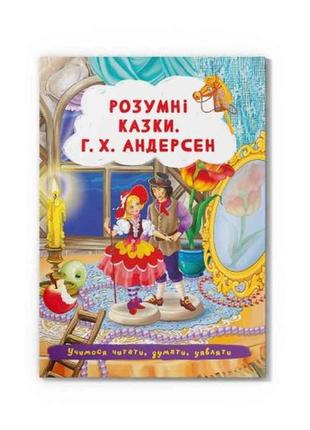 РОЗУМНІ КАЗКИ. Г. Х. АНДЕРСЕН

Учимося читати, думати, уявляти